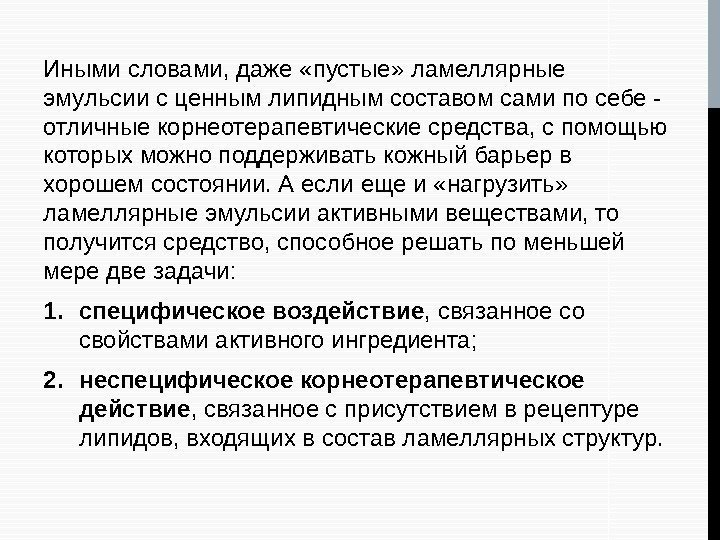 Иными словами, даже «пустые» ламеллярные эмульсии с ценным липидным составом сами по себе - отличные корнеотерапевтические средства, с помощью которых можно поддерживать кожный барьер в хорошем состоянии. А если еще и «нагрузить» ламеллярные эмульсии активными веществами, то получится средство, способное решать по меньшей мере две задачи:

1. специфическое воздействие, связанное со свойствами активного ингредиента;

2. неспецифическое корнеотерапевтическое действие, связанное с присутствием в рецептуре липидов, входящих в состав ламеллярных структур.